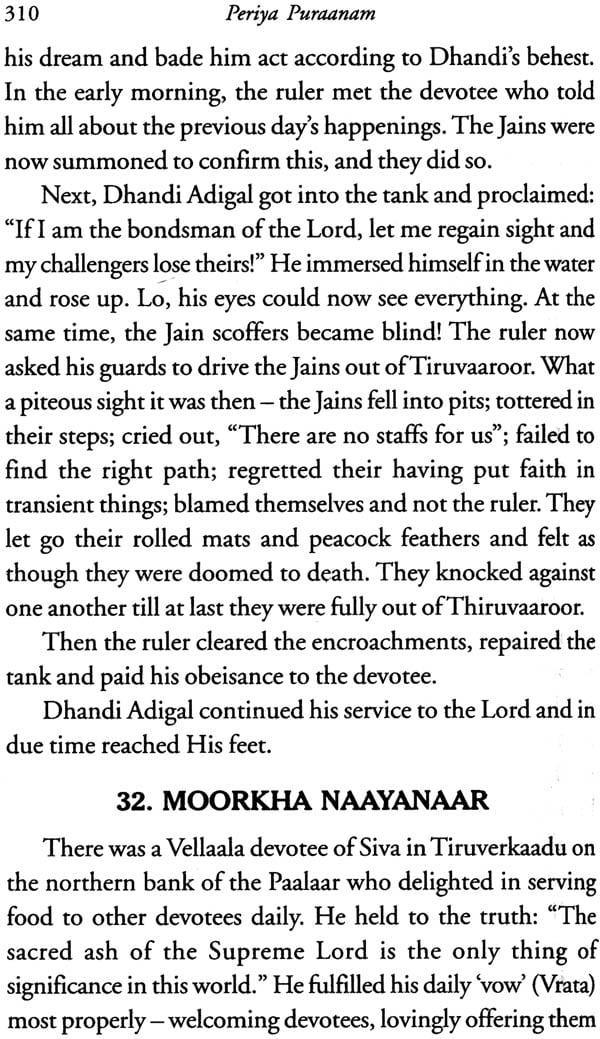 310 Periya Puraanam

his dream and bade him act according to Dhandi's behest. In the early morning, the ruler met the devotee who told him all about the previous day's happenings. The Jains were now summoned to confirm this, and they did so.

Next, Dhandi Adigal got into the tank and proclaimed: "If I am the bondsman of the Lord, let me regain sight and my challengers lose theirs!" He immersed himself in the water and rose up. Lo, his eyes could now see everything. At the same time, the Jain scoffers became blind! The ruler now asked his guards to drive the Jains out of Tiruvaaroor. What a piteous sight it was then – the Jains fell into pits; tottered in their steps; cried out, "There are no staffs for us"; failed to find the right path; regretted their having put faith in transient things; blamed themselves and not the ruler. They let go their rolled mats and peacock feathers and felt as though they were doomed to death. They knocked against one another till at last they were fully out of Thiruvaaroor.

Then the ruler cleared the encroachments, repaired the tank and paid his obeisance to the devotee.

Dhandi Adigal continued his service to the Lord and in due time reached His feet.

32. MOORKHA NAAYANAAR

There was a Vellaala devotee of Siva in Tiruverkaadu on the northern bank of the Paalaar who delighted in serving food to other devotees daily. He held to the truth: "The sacred ash of the Supreme Lord is the only thing of significance in this world." He fulfilled his daily 'vow' (Vrata) most properly – welcoming devotees, lovingly offering them